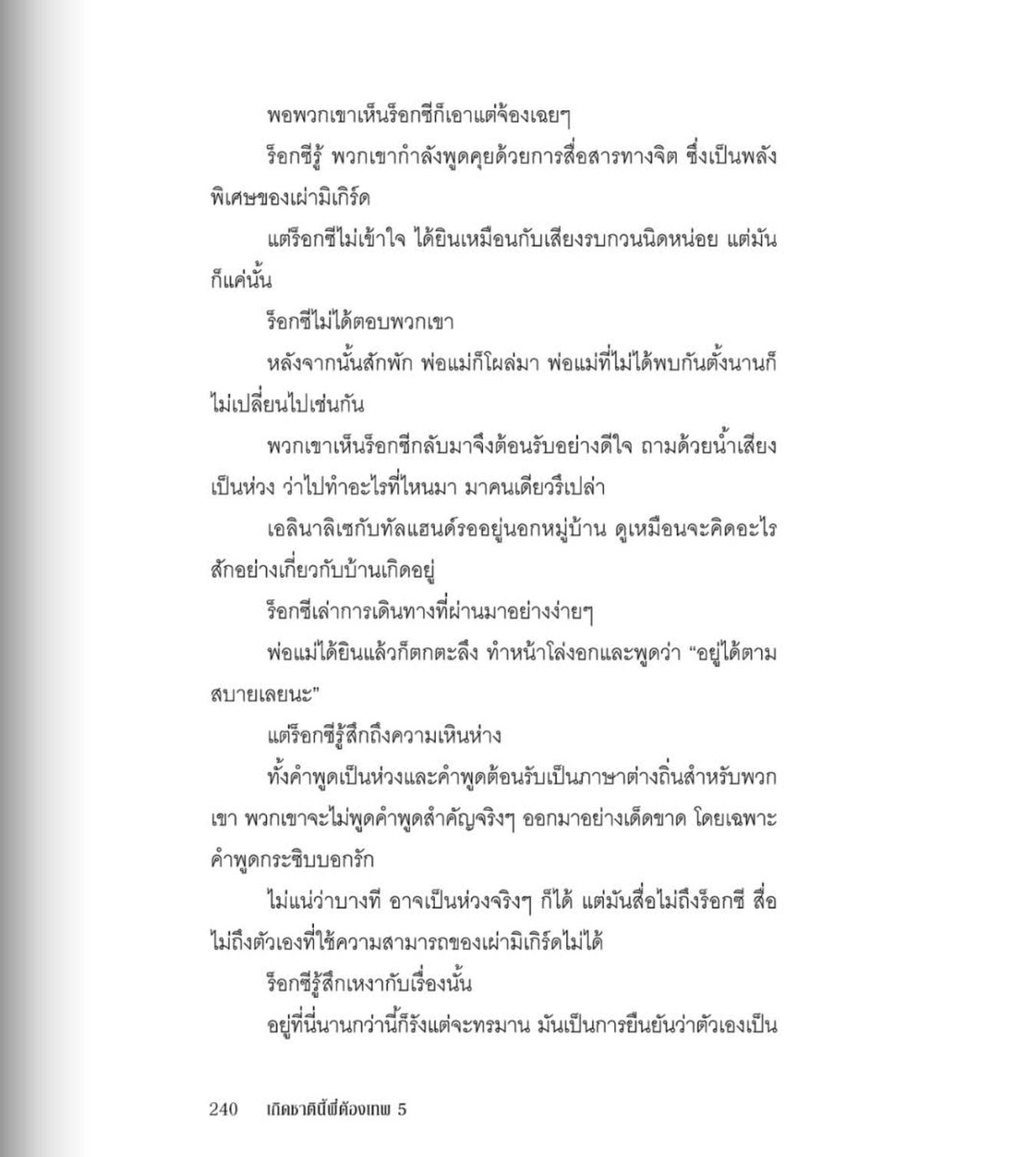 พอพวกเขาเห็นร็อกซีก็เอาแต่จ้องเฉยๆ

ร็อกซีรู้ พวกเขากำลังพูดคุยด้วยการสื่อสารทางจิต ซึ่งเป็นพลังพิเศษของเผ่ามิเกิร์ด

แต่ร็อกซีไม่เข้าใจ ได้ยินเหมือนกับเสียงรบกวนนิดหน่อย แต่มันก็แค่นั้น

ร็อกซีไม่ได้ตอบพวกเขา

หลังจากนั้นสักพัก พ่อแม่ก็โผล่มา พ่อแม่ที่ไม่ได้พบกันตั้งนานก็ไม่เปลี่ยนไปเช่นกัน

พวกเขาเห็นร็อกซีกลับมาจึงต้อนรับอย่างดีใจ ถามด้วยน้ำเสียงเป็นห่วง ว่าไปทำอะไรที่ไหนมา มาคนเดียวรึเปล่า

เอลินาลิเซกับทัลแฮนด์รออยู่นอกหมู่บ้าน ดูเหมือนจะคิดอะไรสักอย่างเกี่ยวกับบ้านเกิดอยู่

ร็อกซีเล่าการเดินทางที่ผ่านมาอย่างง่ายๆ

พ่อแม่ได้ยินแล้วก็ตกตะลึง ทำหน้าโล่งอกและพูดว่า “อยู่ได้ตามสบายเลยนะ”

แต่ร็อกซีรู้สึกถึงความเหินห่าง

ทั้งคำพูดเป็นห่วงและคำพูดต้อนรับเป็นภาษาต่างถิ่นสำหรับพวกเขา พวกเขาจะไม่พูดคำพูดสำคัญจริงๆ ออกมาอย่างเด็ดขาด โดยเฉพาะคำพูดกระซิบบอกรัก

ไม่แน่ว่าบางที อาจเป็นห่วงจริงๆ ก็ได้ แต่มันสื่อไม่ถึงร็อกซี สื่อไม่ถึงตัวเองที่ใช้ความสามารถของเผ่ามิเกิร์ดไม่ได้

ร็อกซีรู้สึกเหงากับเรื่องนั้น

อยู่ที่นี่นานกว่านี้ก็รังแต่จะทรมาน มันเป็นการยืนยันว่าตัวเองเป็น

240 เกิดชาตินี้พี่ต้องเทพ 5